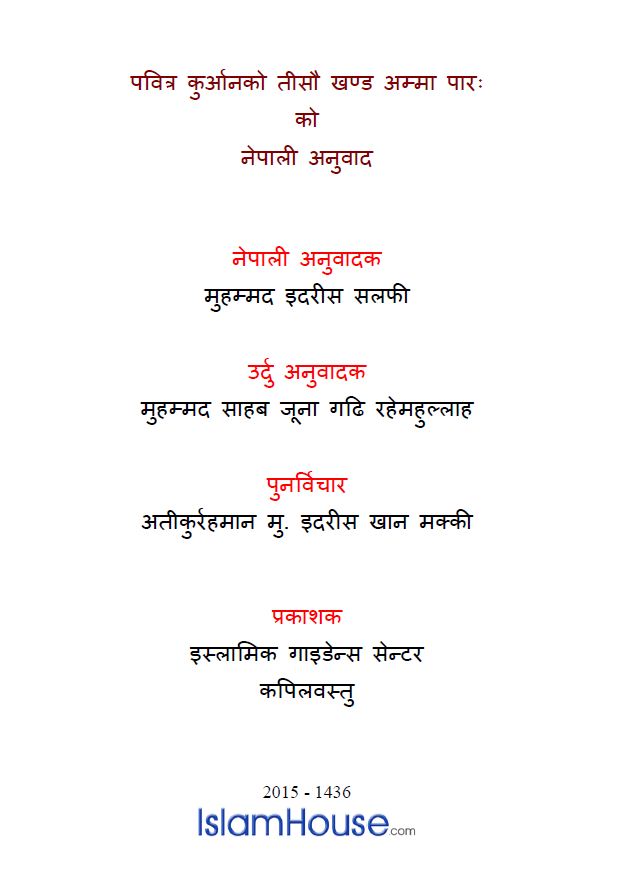 पवित्र कुर्आनको तीसौ खण्ड अम्मा पारः
को
नेपाली अनुवाद

नेपाली अनुवादक
मुहम्मद इदरीस सलफी

उर्दु अनुवादक
मुहम्मद साहब जूना गढि रहेमहुल्लाह

पुनर्विचार
अतीकुर्रहमान मु. इदरीस खान मक्की

प्रकाशक
इस्लामिक गाइडेन्स सेन्टर
कपिलवस्तु

2015 - 1436
IslamHouse.com